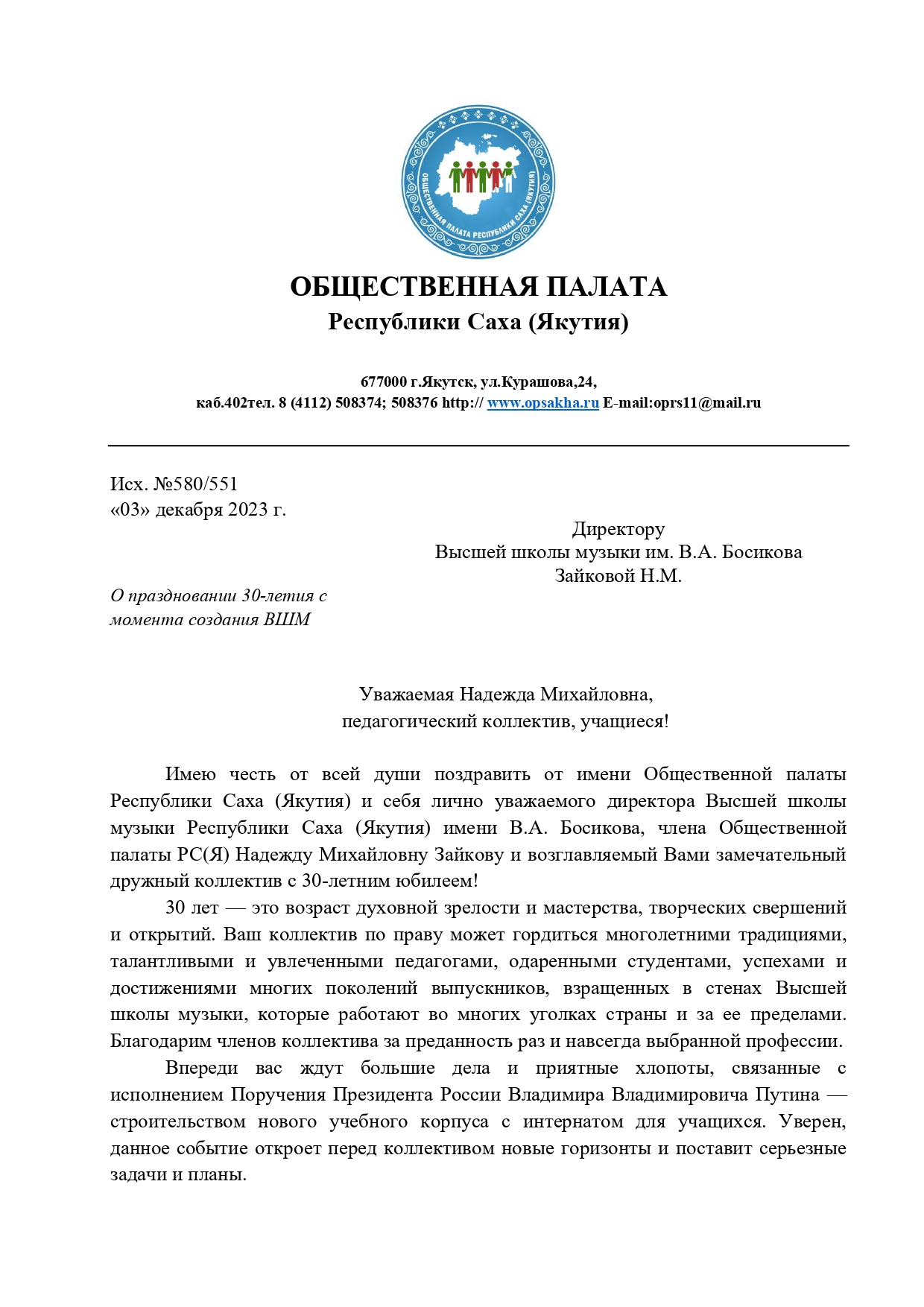 ОБЩЕСТВЕННАЯ ПАЛАТА РЕСПУБЛИКИ САХА (ЯКУТИЯ)

ОБЩЕСТВЕННАЯ ПАЛАТА
Республики Саха (Якутия)

677000 г.Якутск, ул.Курашова,24,
каб.402тел. 8 (4112) 508374; 508376 http:// www.opsakha.ru E-mail:oprs11@mail.ru

Исх. №580/551
«03» декабря 2023 г.

Директору
Высшей школы музыки им. В.А. Босикова
Зайковой Н.М.

О праздновании 30-летия с момента создания ВШМ

Уважаемая Надежда Михайловна,
педагогический коллектив, учащиеся!

Имею честь от всей души поздравить от имени Общественной палаты Республики Саха (Якутия) и себя лично уважаемого директора Высшей школы музыки Республики Саха (Якутия) имени В.А. Босикова, члена Общественной палаты РС(Я) Надежду Михайловну Зайкову и возглавляемый Вами замечательный дружный коллектив с 30-летним юбилеем!

30 лет — это возраст духовной зрелости и мастерства, творческих свершений и открытий. Ваш коллектив по праву может гордиться многолетними традициями, талантливыми и увлеченными педагогами, одаренными студентами, успехами и достижениями многих поколений выпускников, взращенных в стенах Высшей школы музыки, которые работают во многих уголках страны и за ее пределами. Благодарим членов коллектива за преданность раз и навсегда выбранной профессии.

Впереди вас ждут большие дела и приятные хлопоты, связанные с исполнением Поручения Президента России Владимира Владимировича Путина — строительством нового учебного корпуса с интернатом для учащихся. Уверен, данное событие откроет перед коллективом новые горизонты и поставит серьезные задачи и планы.